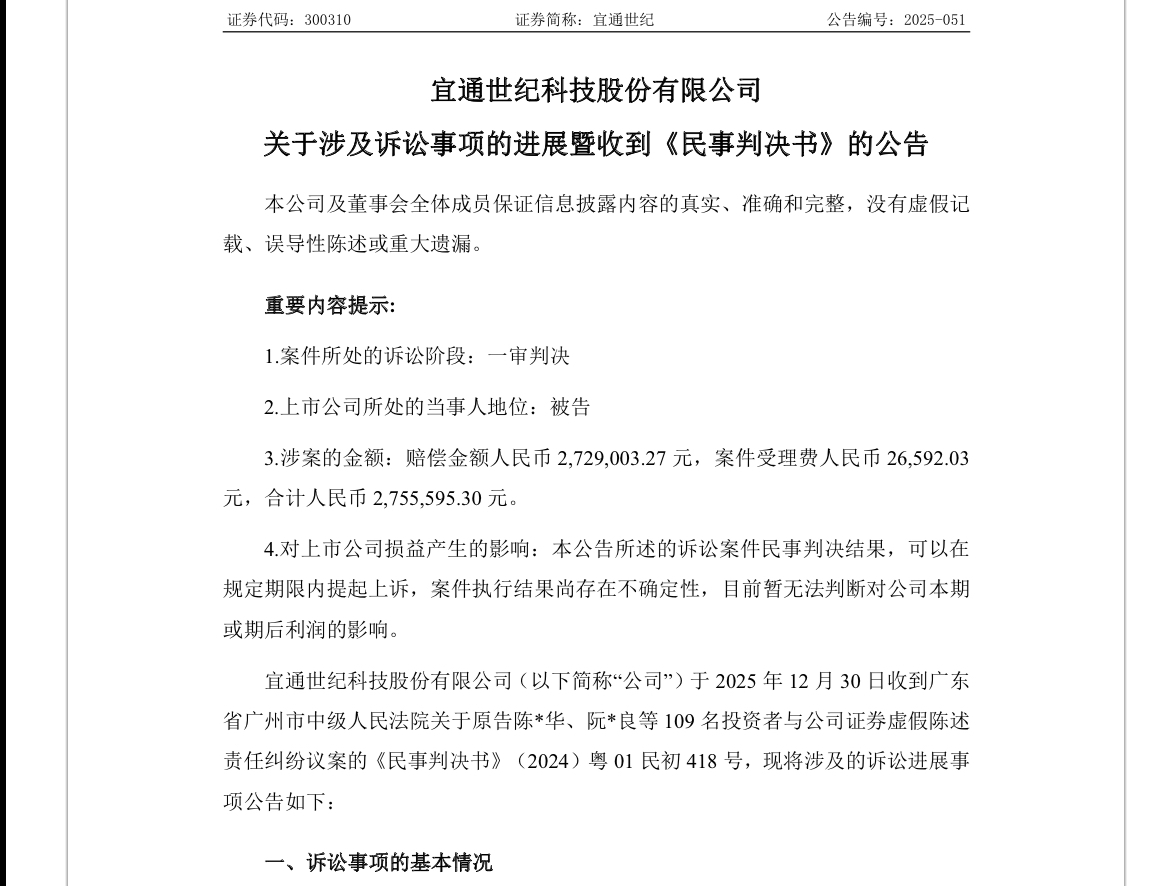 证券代码：300310　　证券简称：宜通世纪　　公告编号：2025-051

宜通世纪科技股份有限公司

关于涉及诉讼事项的进展暨收到《民事判决书》的公告

本公司及董事会全体成员保证信息披露内容的真实、准确和完整，没有虚假记载、误导性陈述或重大遗漏。

重要内容提示:

1.案件所处的诉讼阶段：一审判决

2.上市公司所处的当事人地位：被告

3.涉案的金额：赔偿金额人民币 2,729,003.27 元，案件受理费人民币 26,592.03 元，合计人民币 2,755,595.30 元。

4.对上市公司损益产生的影响：本公告所述的诉讼案件民事判决结果，可以在规定期限内提起上诉，案件执行结果尚存在不确定性，目前暂无法判断对公司本期或期后利润的影响。

宜通世纪科技股份有限公司（以下简称“公司”）于 2025 年 12 月 30 日收到广东省广州市中级人民法院关于原告陈*华、阮*良等 109 名投资者与公司证券虚假陈述责任纠纷议案的《民事判决书》（2024）粤 01 民初 418 号，现将涉及的诉讼进展事项公告如下：

一、诉讼事项的基本情况